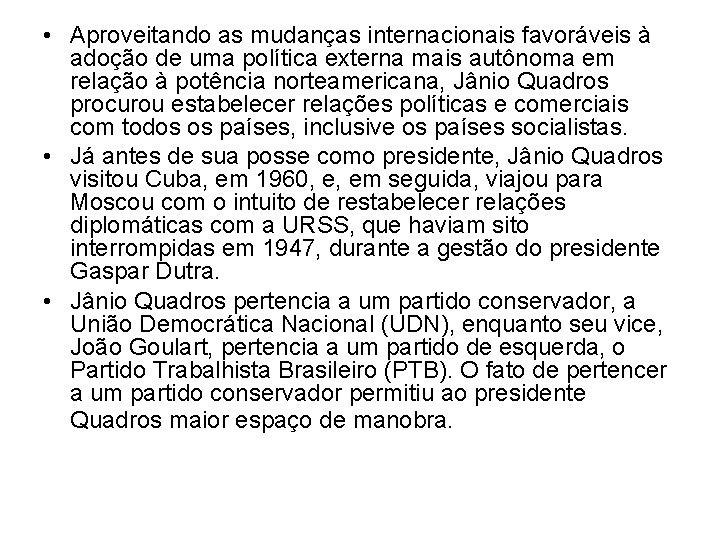 • Aproveitando as mudanças internacionais favoráveis à adoção de uma política externa mais autônoma em relação à potência norteamericana, Jânio Quadros procurou estabelecer relações políticas e comerciais com todos os países, inclusive os países socialistas.

• Já antes de sua posse como presidente, Jânio Quadros visitou Cuba, em 1960, e, em seguida, viajou para Moscou com o intuito de restabelecer relações diplomáticas com a URSS, que haviam sito interrompidas em 1947, durante a gestão do presidente Gaspar Dutra.

• Jânio Quadros pertencia a um partido conservador, a União Democrática Nacional (UDN), enquanto seu vice, João Goulart, pertencia a um partido de esquerda, o Partido Trabalhista Brasileiro (PTB). O fato de pertencer a um partido conservador permitiu ao presidente Quadros maior espaço de manobra.